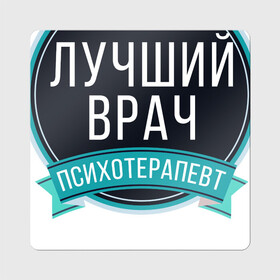 ЛУЧШИЙ
ВРАЧ
ПСИХОТЕРАПЕВТ